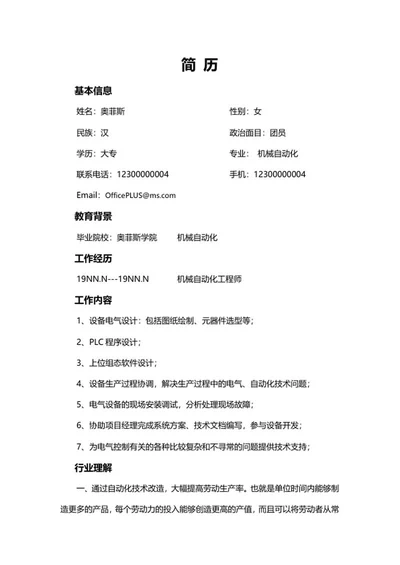 简 历

基本信息

姓名：奥菲斯

性别：女

民族：汉

政治面目：团员

学历：大专

专业： 机械自动化

联系电话：12300000004

手机：12300000004

Email：OfficePLUS@ms.com

教育背景

毕业院校：奥菲斯学院　　机械自动化

工作经历

19NN.N---19NN.N　　机械自动化工程师

工作内容

1、设备电气设计：包括图纸绘制、元器件选型等；

2、PLC 程序设计；

3、上位组态软件设计；

4、设备生产过程协调，解决生产过程中的电气、自动化技术问题；

5、电气设备的现场安装调试，分析处理现场故障；

6、协助项目经理完成系统方案、技术文档编写，参与设备开发；

7、为电气控制有关的各种比较复杂和不寻常的问题提供技术支持；

行业理解

一、通过自动化技术改造，大幅提高劳动生产率。也就是单位时间内能够制造更多的产品，每个劳动力的投入能够创造更高的产值，而且可以将劳动者从常